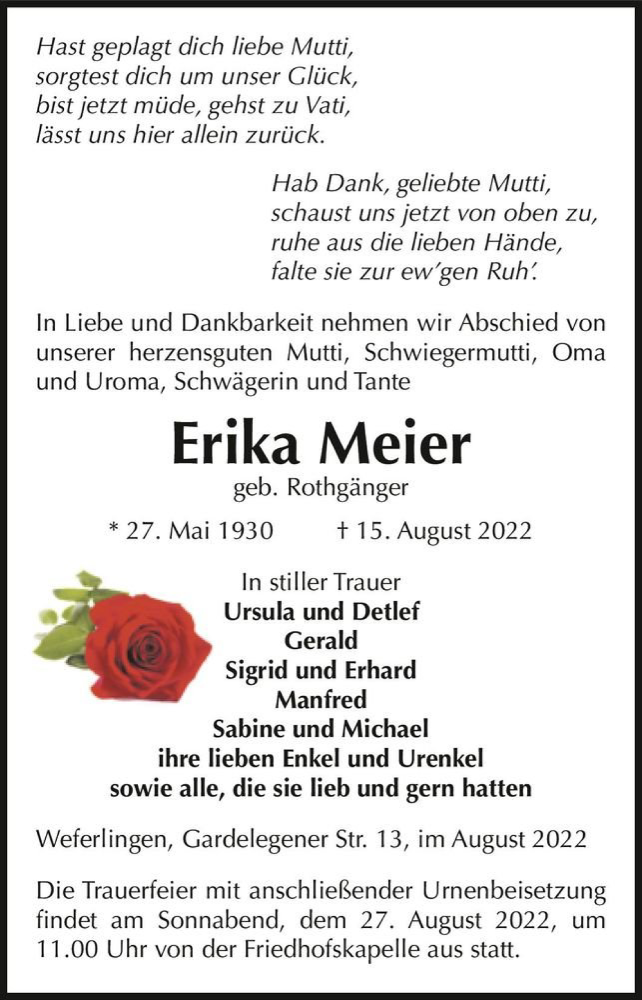 Hast geplagt dich liebe Mutti,
sorgtest dich um unser Glück,
bist jetzt müde, gehst zu Vati,
lässt uns hier allein zurück.

Hab Dank, geliebte Mutti,
schaust uns jetzt von oben zu,
ruhe aus die lieben Hände,
falte sie zur ew'gen Ruh'.

In Liebe und Dankbarkeit nehmen wir Abschied von unserer herzensguten Mutti, Schwiegermutti, Oma und Uroma, Schwägerin und Tante

Erika Meier
geb. Rothgänger

* 27. Mai 1930 † 15. August 2022

In stiller Trauer
Ursula und Detlef
Gerald
Sigrid und Erhard
Manfred
Sabine und Michael
ihre lieben Enkel und Urenkel
sowie alle, die sie lieb und gern hatten

Weferlingen, Gardelegener Str. 13, im August 2022

Die Trauerfeier mit anschließender Urnenbeisetzung findet am Sonnabend, dem 27. August 2022, um 11.00 Uhr von der Friedhofskapelle aus statt.